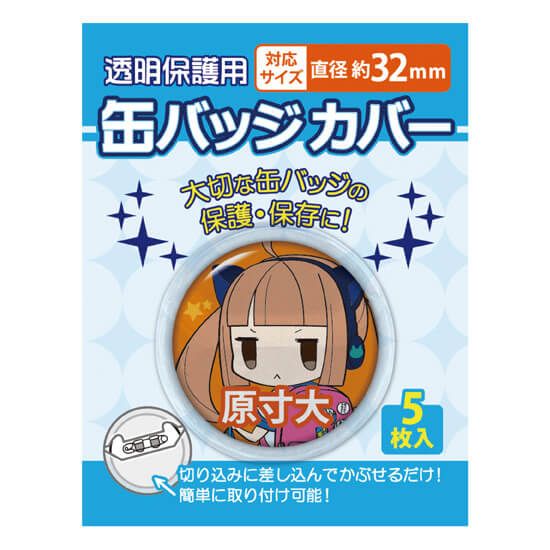 透明保護用

対応サイズ 直径 約32mm

缶バッジカバー

大切な缶バッジの保護・保存に!

原寸大

5枚入

切り込みに差し込んでかぶせるだけ!
簡単に取り付け可能!